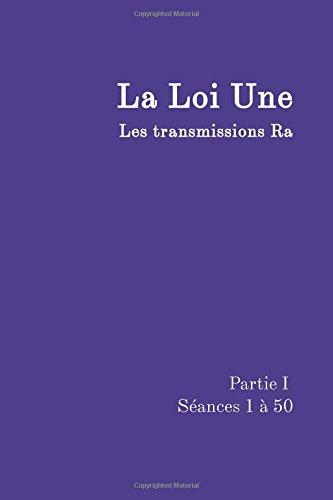 Copyrighted Material

La Loi Une

Les transmissions Ra

Partie I
Séances 1 à 50

Copyrighted Material